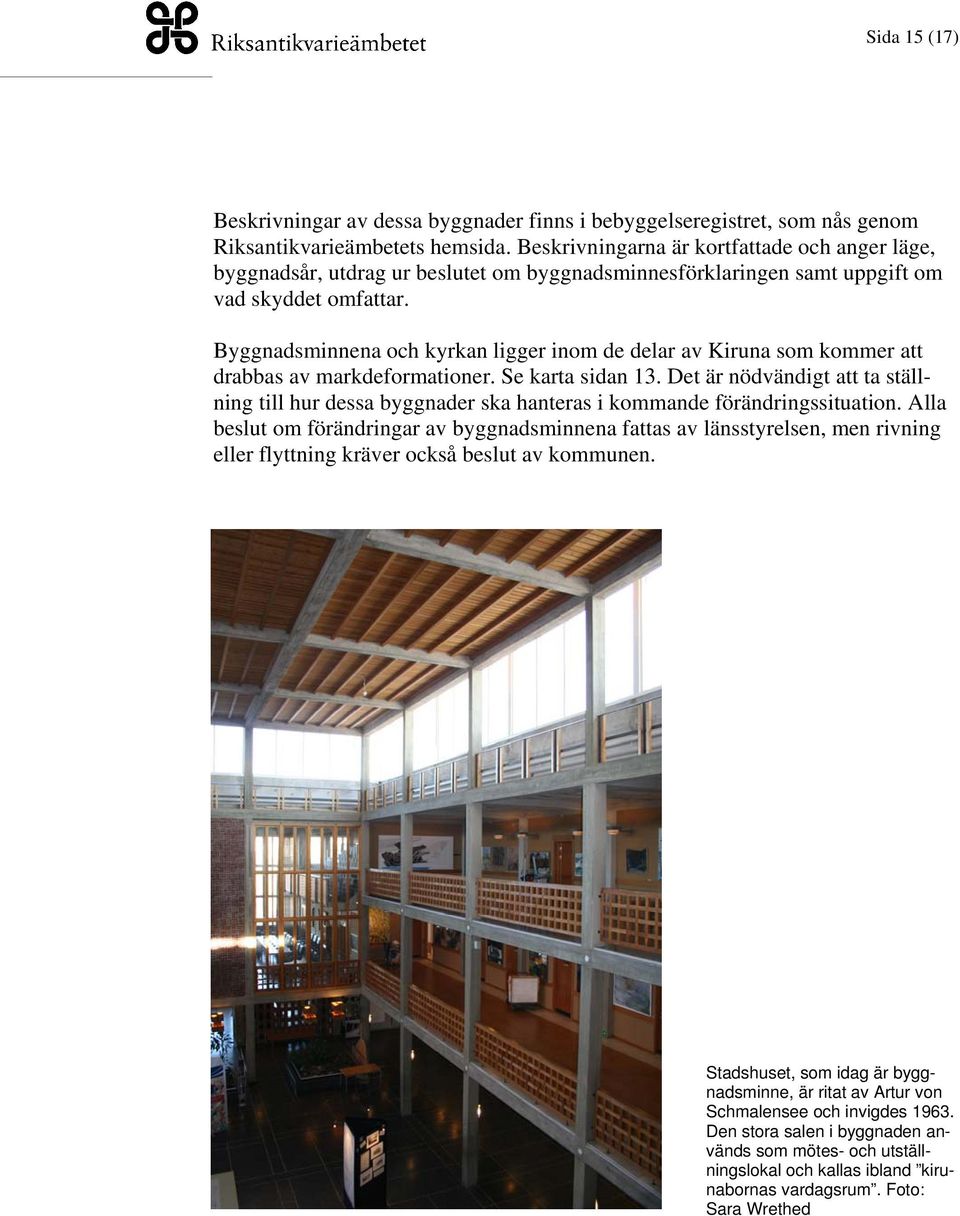 Riksantikvarieämbetet

Sida 15 (17)

Beskrivningar av dessa byggnader finns i bebyggelseregistret, som nås genom Riksantikvarieämbetets hemsida. Beskrivningarna är kortfattade och anger läge, byggnadsår, utdrag ur beslutet om byggnadsminnesförklaringen samt uppgift om vad skyddet omfattar.

Byggnadsminnena och kyrkan ligger inom de delar av Kiruna som kommer att drabbas av markdeformationer. Se karta sidan 13. Det är nödvändigt att ta ställning till hur dessa byggnader ska hanteras i kommande förändringssituation. Alla beslut om förändringar av byggnadsminnena fattas av länsstyrelsen, men rivning eller flyttning kräver också beslut av kommunen.

Stadshuset, som idag är byggnadsminne, är ritat av Artur von Schmalensee och invigdes 1963. Den stora salen i byggnaden används som mötes- och utställningslokal och kallas ibland ”kirunabornas vardagsrum”. Foto: Sara Wrethed